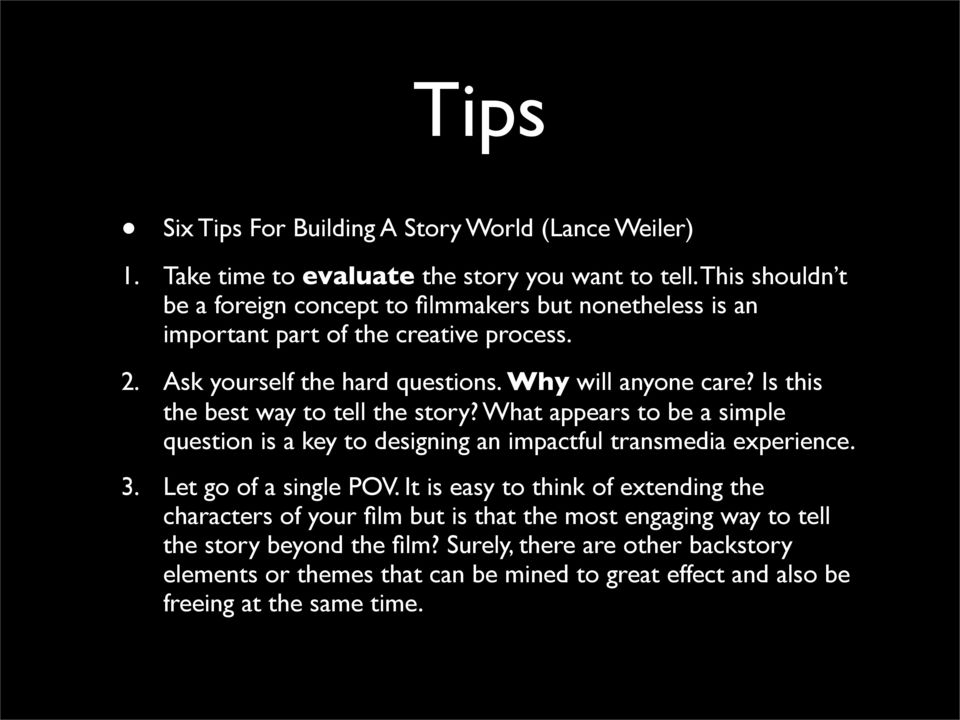 Tips

• Six Tips For Building A Story World (Lance Weiler)

1. Take time to **evaluate** the story you want to tell. This shouldn't be a foreign concept to filmmakers but nonetheless is an important part of the creative process.

2. Ask yourself the hard questions. **Why** will anyone care? Is this the best way to tell the story? What appears to be a simple question is a key to designing an impactful transmedia experience.

3. Let go of a single POV. It is easy to think of extending the characters of your film but is that the most engaging way to tell the story beyond the film? Surely, there are other backstory elements or themes that can be mined to great effect and also be freeing at the same time.